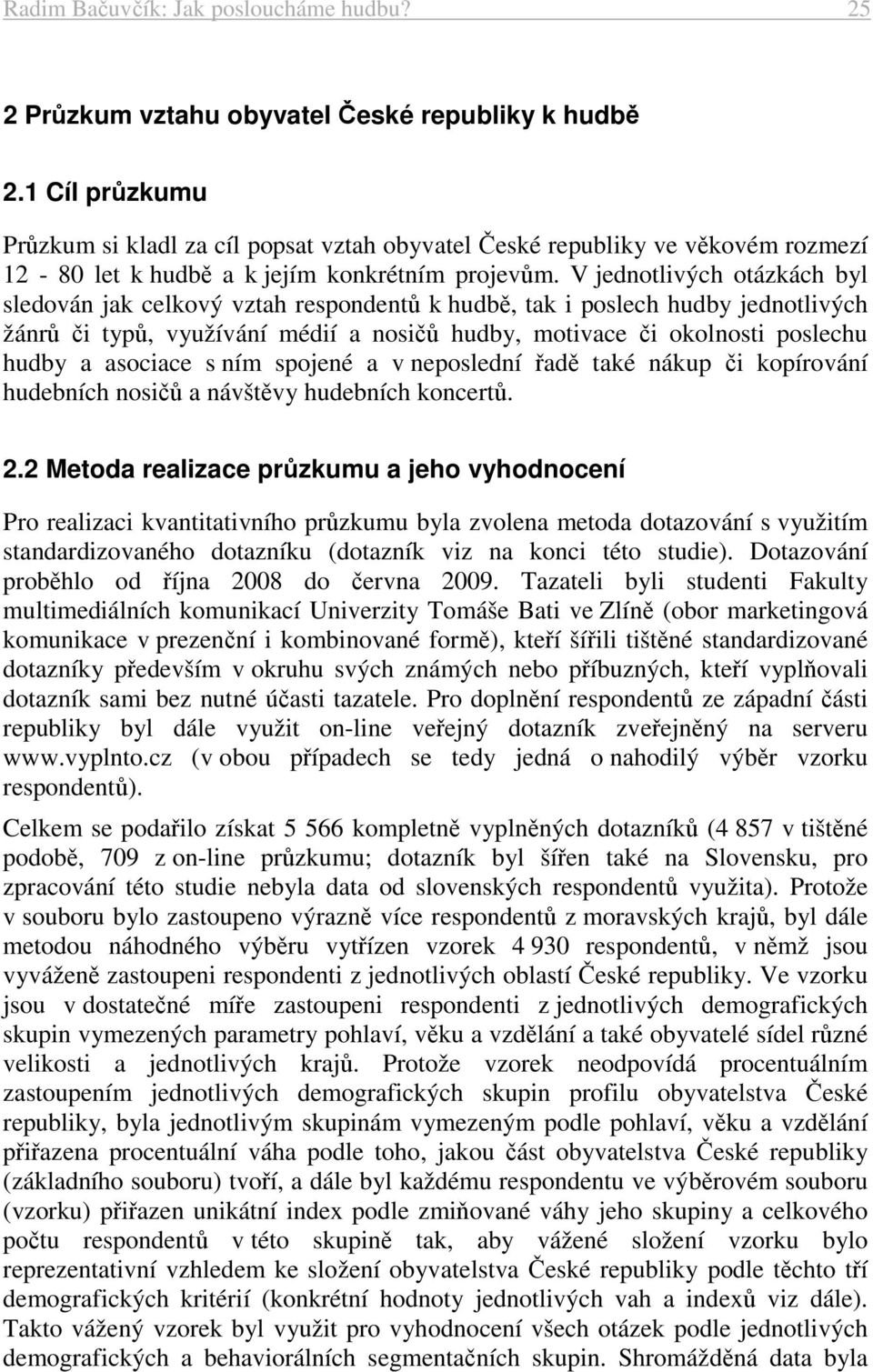 Radim Bačuvčík: Jak posloucháme hudbu? 25

2 Průzkum vztahu obyvatel České republiky k hudbě

2.1 Cíl průzkumu

Průzkum si kladl za cíl popsat vztah obyvatel České republiky ve věkovém rozmezí 12 - 80 let k hudbě a k jejím konkrétním projevům. V jednotlivých otázkách byl sledován jak celkový vztah respondentů k hudbě, tak i poslech hudby jednotlivých žánrů či typů, využívání médií a nosičů hudby, motivace či okolnosti poslechu hudby a asociace s ním spojené a v neposlední řadě také nákup či kopírování hudebních nosičů a návštěvy hudebních koncertů.

2.2 Metoda realizace průzkumu a jeho vyhodnocení

Pro realizaci kvantitativního průzkumu byla zvolena metoda dotazování s využitím standardizovaného dotazníku (dotazník viz na konci této studie). Dotazování proběhlo od října 2008 do června 2009. Tazateli byli studenti Fakulty multimediálních komunikací Univerzity Tomáše Bati ve Zlíně (obor marketingová komunikace v prezenční i kombinované formě), kteří šířili tištěné standardizované dotazníky především v okruhu svých známých nebo příbuzných, kteří vyplňovali dotazník sami bez nutné účasti tazatele. Pro doplnění respondentů ze západní části republiky byl dále využit on-line veřejný dotazník zveřejněný na serveru www.vyplnto.cz (v obou případech se tedy jedná o nahodilý výběr vzorku respondentů).

Celkem se podařilo získat 5 566 kompletně vyplněných dotazníků (4 857 v tištěné podobě, 709 z on-line průzkumu; dotazník byl šířen také na Slovensku, pro zpracování této studie nebyla data od slovenských respondentů využita). Protože v souboru bylo zastoupeno výrazně více respondentů z moravských krajů, byl dále metodou náhodného výběru vytřízen vzorek 4 930 respondentů, v němž jsou vyváženě zastoupeni respondenti z jednotlivých oblastí České republiky. Ve vzorku jsou v dostatečné míře zastoupeni respondenti z jednotlivých demografických skupin vymezených parametry pohlaví, věku a vzdělání a také obyvatelé sídel různé velikosti a jednotlivých krajů. Protože vzorek neodpovídá procentuálním zastoupením jednotlivých demografických skupin profilu obyvatelstva České republiky, byla jednotlivým skupinám vymezeným podle pohlaví, věku a vzdělání přiřazena procentuální váha podle toho, jakou část obyvatelstva České republiky (základního souboru) tvoří, a dále byl každému respondentu ve výběrovém souboru (vzorku) přiřazen unikátní index podle zmiňované váhy jeho skupiny a celkového počtu respondentů v této skupině tak, aby vážené složení vzorku bylo reprezentativní vzhledem ke složení obyvatelstva České republiky podle těchto tří demografických kritérií (konkrétní hodnoty jednotlivých vah a indexů viz dále). Takto vážený vzorek byl využit pro vyhodnocení všech otázek podle jednotlivých demografických a behaviorálních segmentačních skupin. Shromážděná data byla